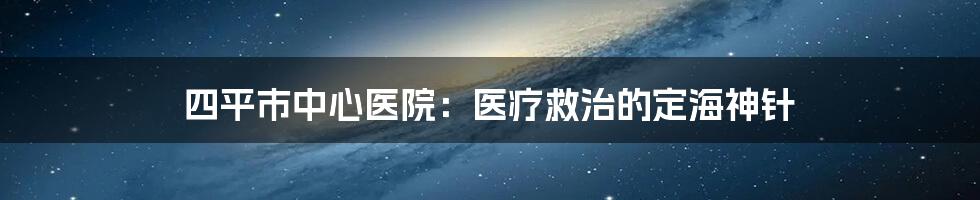 四平市中心医院：医疗救治的定海神针